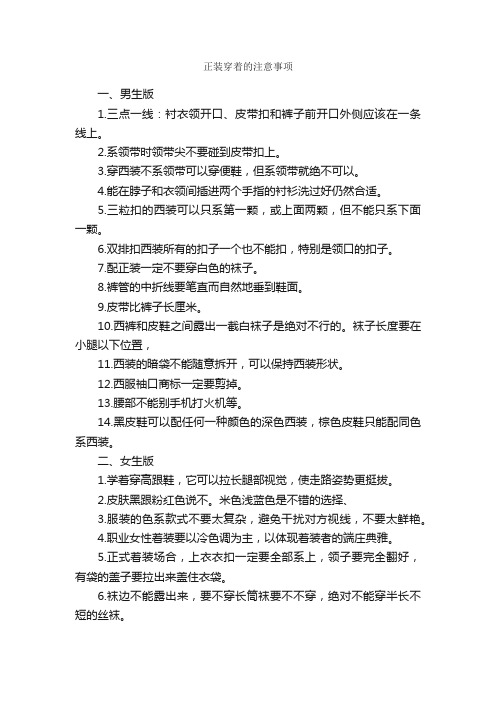 正装穿着的注意事项

一、男生版

1.三点一线：衬衣领开口、皮带扣和裤子前开口外侧应该在一条线上。

2.系领带时领带尖不要碰到皮带扣上。

3.穿西装不系领带可以穿便鞋，但系领带就绝不可以。

4.能在脖子和衣领间插进两个手指的衬衫洗过好仍然合适。

5.三粒扣的西装可以只系第一颗，或上面两颗，但不能只系下面一颗。

6.双排扣西装所有的扣子一个也不能扣，特别是领口的扣子。

7.配正装一定不要穿白色的袜子。

8.裤管的中折线要笔直而自然地垂到鞋面。

9.皮带比裤子长厘米。

10.西裤和皮鞋之间露出一截白袜子是绝对不行的。袜子长度要在小腿以下位置，

11.西装的暗袋不能随意拆开，可以保持西装形状。

12.西服袖口商标一定要剪掉。

13.腰部不能别手机打火机等。

14.黑皮鞋可以配任何一种颜色的深色西装，棕色皮鞋只能配同色系西装。

二、女生版

1.学着穿高跟鞋，它可以拉长腿部视觉，使走路姿势更挺拔。

2.皮肤黑跟粉红色说不。米色浅蓝色是不错的选择、

3.服装的色系款式不要太复杂，避免干扰对方视线，不要太鲜艳。

4.职业女性着装要以冷色调为主，以体现着装者的端庄典雅。

5.正式着装场合，上衣衣扣一定要全部系上，领子要完全翻好，有袋的盖子要拉出来盖住衣袋。

6.袜边不能露出来，要不穿长筒袜要不不穿，绝对不能穿半长不短的丝袜。